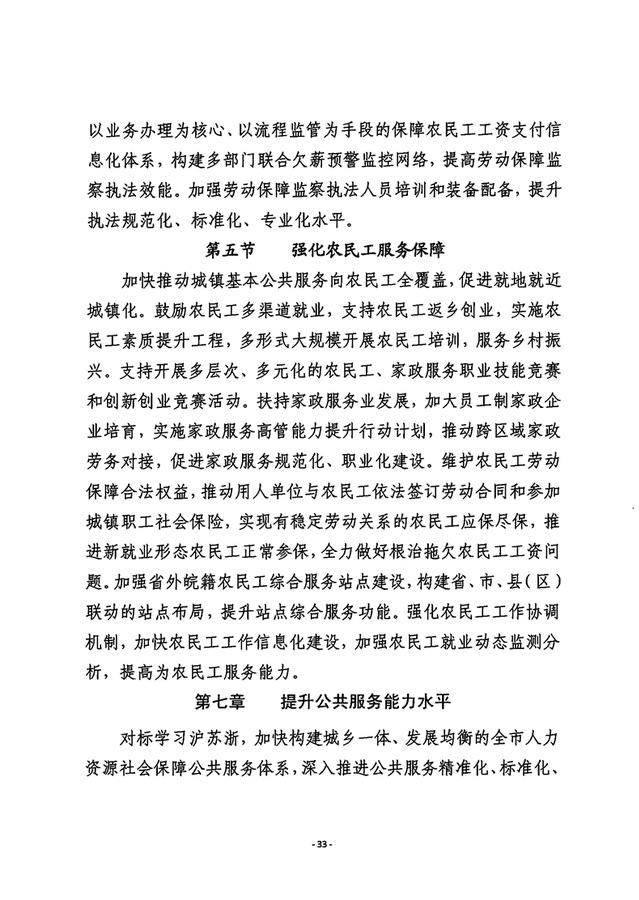 以业务办理为核心、以流程监管为手段的保障农民工工资支付信息化体系，构建多部门联合欠薪预警监控网络，提高劳动保障监察执法效能。加强劳动保障监察执法人员培训和装备配备，提升执法规范化、标准化、专业化水平。

第五节　强化农民工服务保障

加快推动城镇基本公共服务向农民工全覆盖，促进就地就近城镇化。鼓励农民工多渠道就业，支持农民工返乡创业，实施农民工素质提升工程，多形式大规模开展农民工培训，服务乡村振兴。支持开展多层次、多元化的农民工、家政服务职业技能竞赛和创新创业竞赛活动。扶持家政服务业发展，加大员工制家政企业培育，实施家政服务高管能力提升行动计划，推动跨区域家政劳务对接，促进家政服务规范化、职业化建设。维护农民工劳动保障合法权益，推动用人单位与农民工依法签订劳动合同和参加城镇职工社会保险，实现有稳定劳动关系的农民工应保尽保，推进新就业形态农民工正常参保，全力做好根治拖欠农民工工资问题。加强省外皖籍农民工综合服务站点建设，构建省、市、县（区）联动的站点布局，提升站点综合服务功能。强化农民工工作协调机制，加快农民工工作信息化建设，加强农民工就业动态监测分析，提高为农民工服务能力。

第七章　提升公共服务能力水平

对标学习沪苏浙，加快构建城乡一体、发展均衡的全市人力资源社会保障公共服务体系，深入推进公共服务精准化、标准化、

- 33 -